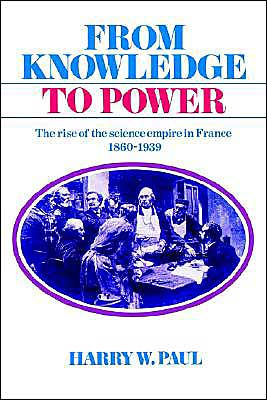 FROM KNOWLEDGE

TO POWER

The rise of the science empire in France 1860-1939

HARRY W. PAUL